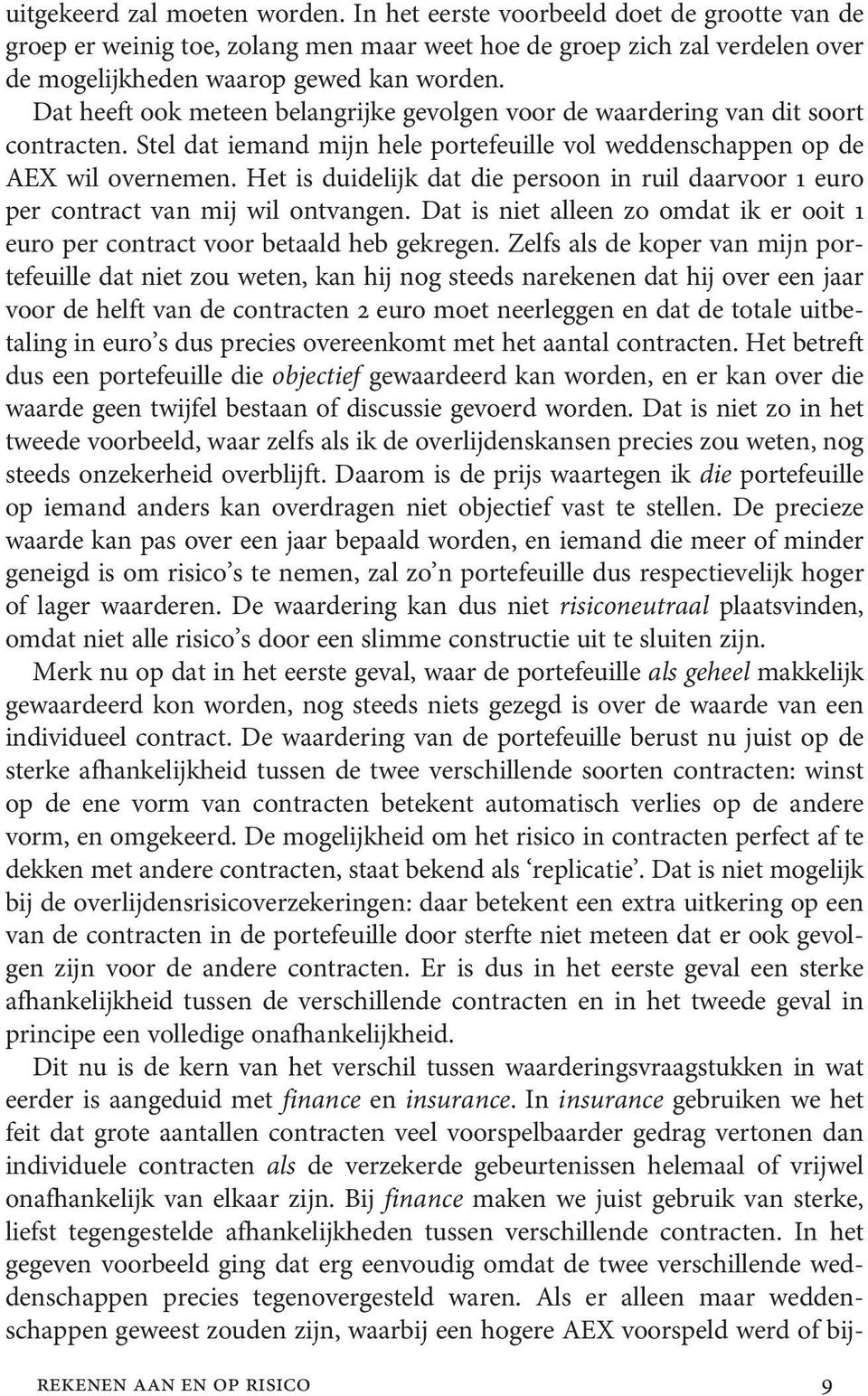 uitgekeerd zal moeten worden. In het eerste voorbeeld doet de grootte van de groep er weinig toe, zolang men maar weet hoe de groep zich zal verdelen over de mogelijkheden waarop gewed kan worden.

Dat heeft ook meteen belangrijke gevolgen voor de waardering van dit soort contracten. Stel dat iemand mijn hele portefeuille vol weddenschappen op de AEX wil overnemen. Het is duidelijk dat die persoon in ruil daarvoor 1 euro per contract van mij wil ontvangen. Dat is niet alleen zo omdat ik er ooit 1 euro per contract voor betaald heb gekregen. Zelfs als de koper van mijn portefeuille dat niet zou weten, kan hij nog steeds narekenen dat hij over een jaar voor de helft van de contracten 2 euro moet neerleggen en dat de totale uitbetaling in euro's dus precies overeenkomt met het aantal contracten. Het betreft dus een portefeuille die objectief gewaardeerd kan worden, en er kan over die waarde geen twijfel bestaan of discussie gevoerd worden. Dat is niet zo in het tweede voorbeeld, waar zelfs als ik de overlijdenskansen precies zou weten, nog steeds onzekerheid overblijft. Daarom is de prijs waartegen ik die portefeuille op iemand anders kan overdragen niet objectief vast te stellen. De precieze waarde kan pas over een jaar bepaald worden, en iemand die meer of minder geneigd is om risico's te nemen, zal zo'n portefeuille dus respectievelijk hoger of lager waarderen. De waardering kan dus niet risiconeutraal plaatsvinden, omdat niet alle risico's door een slimme constructie uit te sluiten zijn.

Merk nu op dat in het eerste geval, waar de portefeuille als geheel makkelijk gewaardeerd kon worden, nog steeds niets gezegd is over de waarde van een individueel contract. De waardering van de portefeuille berust nu juist op de sterke afhankelijkheid tussen de twee verschillende soorten contracten: winst op de ene vorm van contracten betekent automatisch verlies op de andere vorm, en omgekeerd. De mogelijkheid om het risico in contracten perfect af te dekken met andere contracten, staat bekend als 'replicatie'. Dat is niet mogelijk bij de overlijdensrisicoverzekeringen: daar betekent een extra uitkering op een van de contracten in de portefeuille door sterfte niet meteen dat er ook gevolgen zijn voor de andere contracten. Er is dus in het eerste geval een sterke afhankelijkheid tussen de verschillende contracten en in het tweede geval in principe een volledige onafhankelijkheid.

Dit nu is de kern van het verschil tussen waarderingsvraagstukken in wat eerder is aangeduid met finance en insurance. In insurance gebruiken we het feit dat grote aantallen contracten veel voorspelbaarder gedrag vertonen dan individuele contracten als de verzekerde gebeurtenissen helemaal of vrijwel onafhankelijk van elkaar zijn. Bij finance maken we juist gebruik van sterke, liefst tegengestelde afhankelijkheden tussen verschillende contracten. In het gegeven voorbeeld ging dat erg eenvoudig omdat de twee verschillende weddenschappen precies tegenovergesteld waren. Als er alleen maar weddenschappen geweest zouden zijn, waarbij een hogere AEX voorspeld werd of bij-

REKENEN AAN EN OP RISICO 9